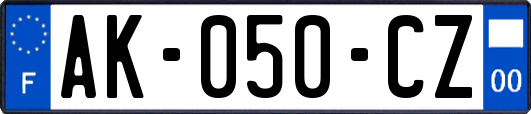 F
AK-050-CZ
00